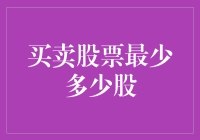 买卖股票最少多少股